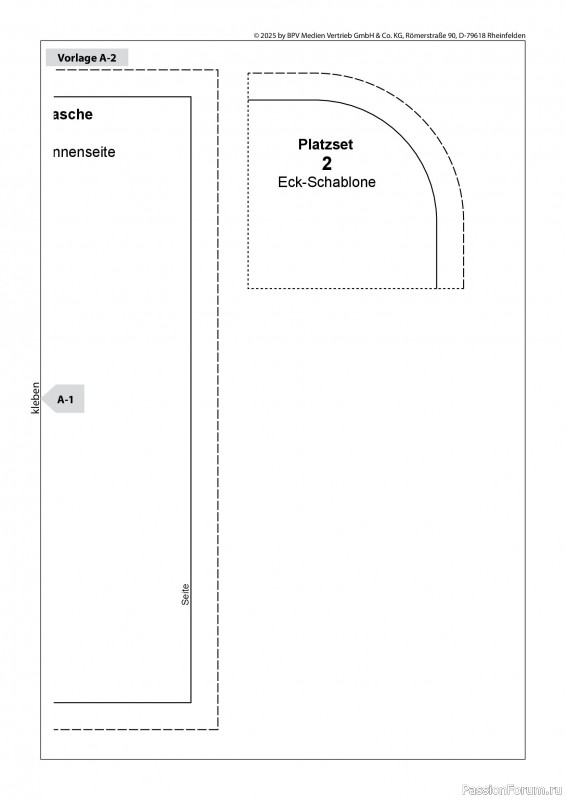 © 2025 by BPV Medien Vertrieb GmbH & Co. KG, Römerstraße 90, D-79618 Rheinfelden

Vorlage A-2

asche

nnenseite

Platzset
2
Eck-Schablone

kleben

A-1

Seite

PassionForum.ru